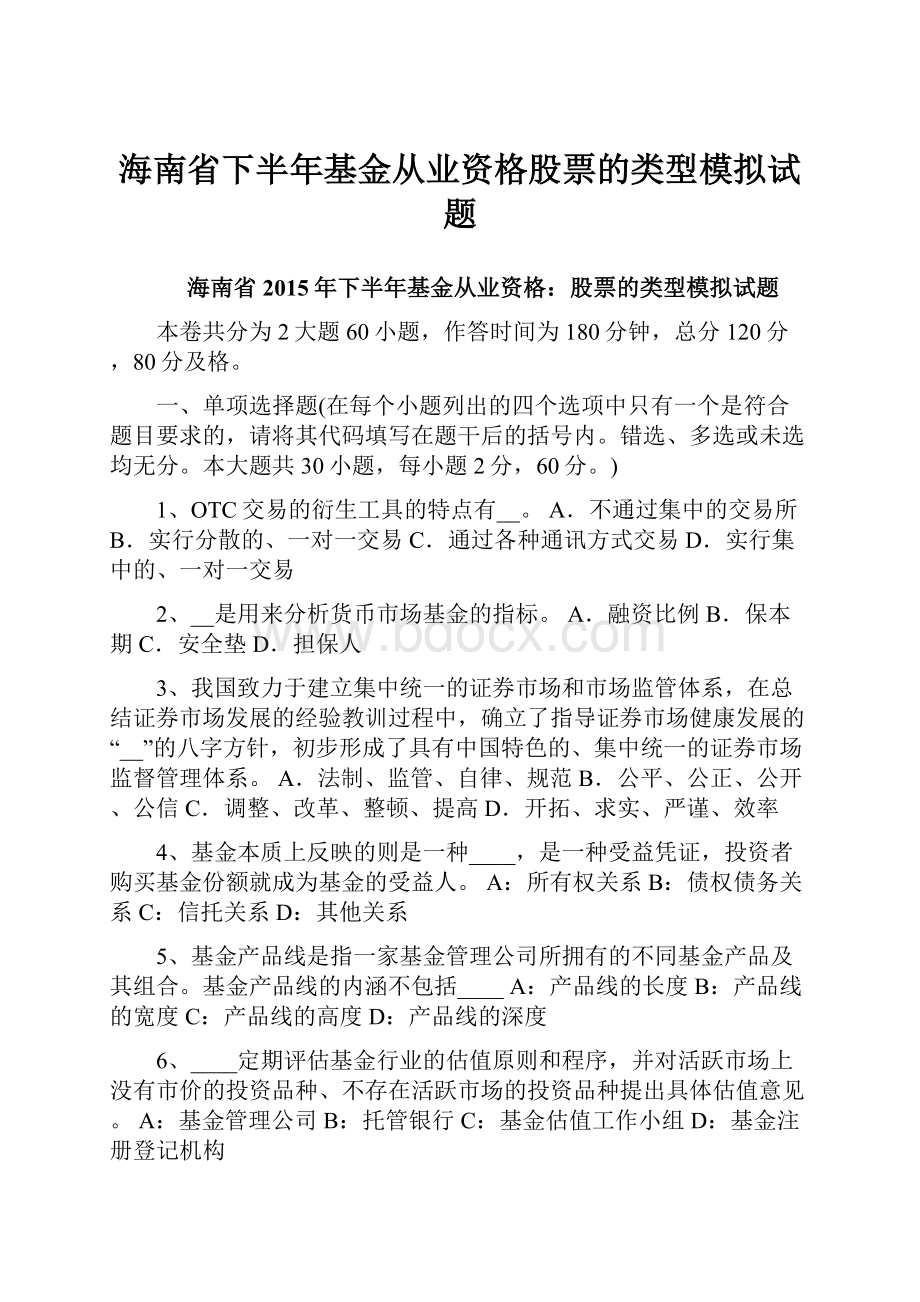 海南省下半年基金从业资格股票的类型模拟试题

海南省 2015 年下半年基金从业资格：股票的类型模拟试题

本卷共分为 2 大题 60 小题，作答时间为 180 分钟，总分 120 分，80 分及格。

一、单项选择题(在每个小题列出的四个选项中只有一个是符合题目要求的，请将其代码填写在题干后的括号内。错选、多选或未选均无分。本大题共 30 小题，每小题 2 分，60 分。)

1、OTC 交易的衍生工具的特点有__。 A．不通过集中的交易所 B．实行分散的、一对一交易 C．通过各种通讯方式交易 D．实行集中的、一对一交易

2、__是用来分析货币市场基金的指标。 A．融资比例 B．保本期 C．安全垫 D．担保人

3、我国致力于建立集中统一的证券市场和市场监管体系，在总结证券市场发展的经验教训过程中，确立了指导证券市场健康发展的“__”的八字方针，初步形成了具有中国特色的、集中统一的证券市场监督管理体系。 A．法制、监管、自律、规范 B．公平、公正、公开、公信 C．调整、改革、整顿、提高 D．开拓、求实、严谨、效率

4、基金本质上反映的则是一种____，是一种受益凭证，投资者购买基金份额就成为基金的受益人。 A：所有权关系 B：债权债务关系 C：信托关系 D：其他关系

5、基金产品线是指一家基金管理公司所拥有的不同基金产品及其组合。基金产品线的内涵不包括____ A：产品线的长度 B：产品线的宽度 C：产品线的高度 D：产品线的深度

6、____定期评估基金行业的估值原则和程序，并对活跃市场上没有市价的投资品种、不存在活跃市场的投资品种提出具体估值意见。 A：基金管理公司 B：托管银行 C：基金估值工作小组 D：基金注册登记机构

www.bdocx.com